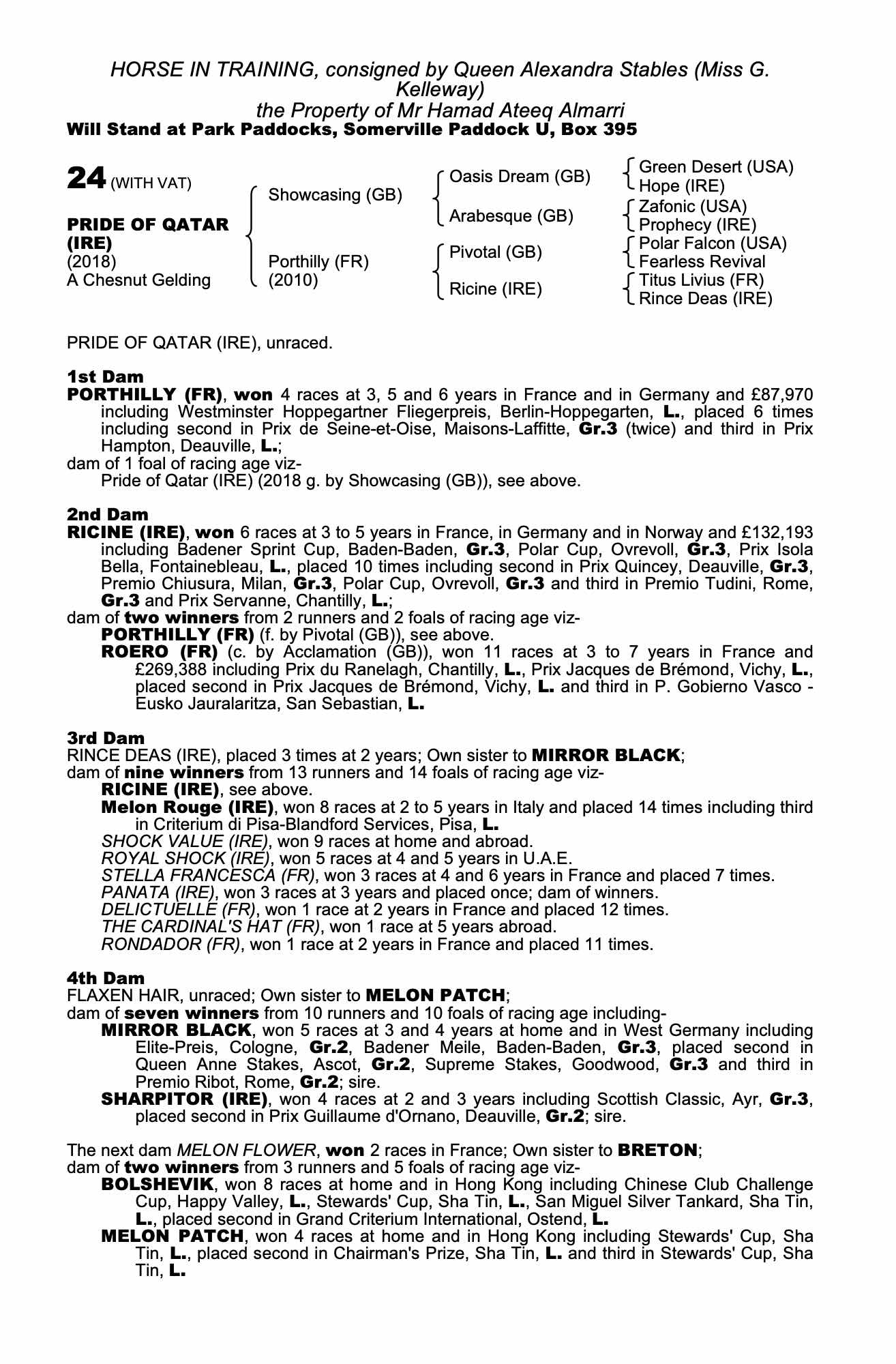 HORSE IN TRAINING, consigned by Queen Alexandra Stables (Miss G. Kelleway)
the Property of Mr Hamad Ateeq Almarri
Will Stand at Park Paddocks, Somerville Paddock U, Box 395

24 (WITH VAT)

PRIDE OF QATAR (IRE)
(2018)
A Chesnut Gelding

Showcasing (GB)
Porthilly (FR) (2010)

Oasis Dream (GB)
Arabesque (GB)
Pivotal (GB)
Ricine (IRE)

Green Desert (USA)
Hope (IRE)
Zafonic (USA)
Prophecy (IRE)
Polar Falcon (USA)
Fearless Revival
Titus Livius (FR)
Rince Deas (IRE)

PRIDE OF QATAR (IRE), unraced.

1st Dam
PORTHILLY (FR), won 4 races at 3, 5 and 6 years in France and in Germany and £87,970 including Westminster Hoppegartner Fliegerpreis, Berlin-Hoppegarten, L., placed 6 times including second in Prix de Seine-et-Oise, Maisons-Laffitte, Gr.3 (twice) and third in Prix Hampton, Deauville, L.;
dam of 1 foal of racing age viz-
Pride of Qatar (IRE) (2018 g. by Showcasing (GB)), see above.

2nd Dam
RICINE (IRE), won 6 races at 3 to 5 years in France, in Germany and in Norway and £132,193 including Badener Sprint Cup, Baden-Baden, Gr.3, Polar Cup, Ovrevoll, Gr.3, Prix Isola Bella, Fontainebleau, L., placed 10 times including second in Prix Quincey, Deauville, Gr.3, Premio Chiusura, Milan, Gr.3, Polar Cup, Ovrevoll, Gr.3 and third in Premio Tudini, Rome, Gr.3 and Prix Servanne, Chantilly, L.;
dam of two winners from 2 runners and 2 foals of racing age viz-
PORTHILLY (FR) (f. by Pivotal (GB)), see above.
ROERO (FR) (c. by Acclamation (GB)), won 11 races at 3 to 7 years in France and £269,388 including Prix du Ranelagh, Chantilly, L., Prix Jacques de Brémond, Vichy, L., placed second in Prix Jacques de Brémond, Vichy, L. and third in P. Gobierno Vasco - Eusko Jauralaritza, San Sebastian, L.

3rd Dam
RINCE DEAS (IRE), placed 3 times at 2 years; Own sister to MIRROR BLACK;
dam of nine winners from 13 runners and 14 foals of racing age viz-
RICINE (IRE), see above.
Melon Rouge (IRE), won 8 races at 2 to 5 years in Italy and placed 14 times including third in Criterium di Pisa-Blandford Services, Pisa, L.
SHOCK VALUE (IRE), won 9 races at home and abroad.
ROYAL SHOCK (IRE), won 5 races at 4 and 5 years in U.A.E.
STELLA FRANCESCA (FR), won 3 races at 4 and 6 years in France and placed 7 times.
PANATA (IRE), won 3 races at 3 years and placed once; dam of winners.
DELICTUELLE (FR), won 1 race at 2 years in France and placed 12 times.
THE CARDINAL'S HAT (FR), won 1 race at 5 years abroad.
RONDADOR (FR), won 1 race at 2 years in France and placed 11 times.

4th Dam
FLAXEN HAIR, unraced; Own sister to MELON PATCH;
dam of seven winners from 10 runners and 10 foals of racing age including-
MIRROR BLACK, won 5 races at 3 and 4 years at home and in West Germany including Elite-Preis, Cologne, Gr.2, Badener Meile, Baden-Baden, Gr.3, placed second in Queen Anne Stakes, Ascot, Gr.2, Supreme Stakes, Goodwood, Gr.3 and third in Premio Ribot, Rome, Gr.2; sire.
SHARPITOR (IRE), won 4 races at 2 and 3 years including Scottish Classic, Ayr, Gr.3, placed second in Prix Guillaume d'Ornano, Deauville, Gr.2; sire.

The next dam MELON FLOWER, won 2 races in France; Own sister to BRETON;
dam of two winners from 3 runners and 5 foals of racing age viz-
BOLSHEVIK, won 8 races at home and in Hong Kong including Chinese Club Challenge Cup, Happy Valley, L., Stewards' Cup, Sha Tin, L., San Miguel Silver Tankard, Sha Tin, L., placed second in Grand Criterium International, Ostend, L.
MELON PATCH, won 4 races at home and in Hong Kong including Stewards' Cup, Sha Tin, L., placed second in Chairman's Prize, Sha Tin, L. and third in Stewards' Cup, Sha Tin, L.